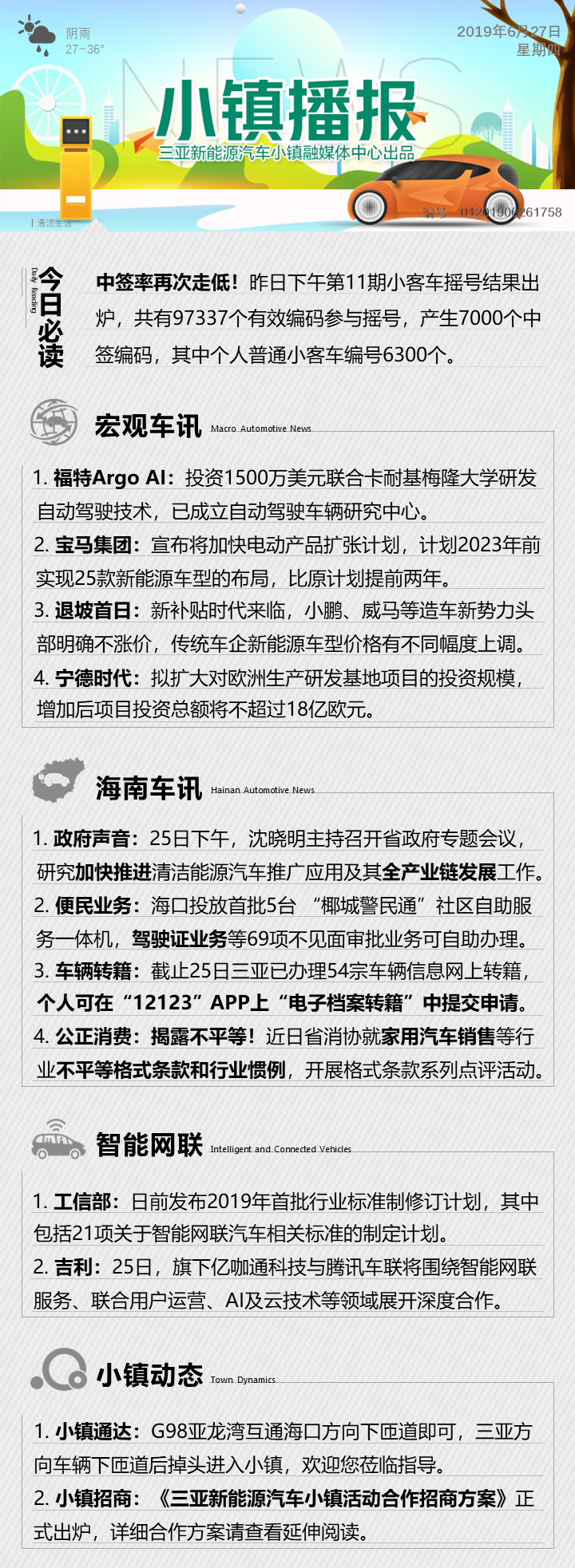 阴雨
27~36°

2019年6月27日
星期四

NEWS

小镇播报
三亚新能源汽车小镇融媒体中心出品

清洁生活

编号：01201906261758

Daily Reading
今日必读

中签率再次走低！昨日下午第11期小客车摇号结果出炉，共有97337个有效编码参与摇号，产生7000个中签编码，其中个人普通小客车编号6300个。

宏观车讯 Macro Automotive News

1. 福特Argo AI：投资1500万美元联合卡耐基梅隆大学研发自动驾驶技术，已成立自动驾驶车辆研究中心。
2. 宝马集团：宣布将加快电动产品扩张计划，计划2023年前实现25款新能源车型的布局，比原计划提前两年。
3. 退坡首日：新补贴时代来临，小鹏、威马等造车新势力头部明确不涨价，传统车企新能源车型价格有不同幅度上调。
4. 宁德时代：拟扩大对欧洲生产研发基地项目的投资规模，增加后项目投资总额将不超过18亿欧元。

海南车讯 Hainan Automotive News

1. 政府声音：25日下午，沈晓明主持召开省政府专题会议，研究加快推进清洁能源汽车推广应用及其全产业链发展工作。
2. 便民业务：海口投放首批5台 “椰城警民通”社区自助服务一体机，驾驶证业务等69项不见面审批业务可自助办理。
3. 车辆转籍：截止25日三亚已办理54宗车辆信息网上转籍，个人可在“12123”APP上“电子档案转籍”中提交申请。
4. 公正消费：揭露不平等！近日省消协就家用汽车销售等行业不平等格式条款和行业惯例，开展格式条款系列点评活动。

智能网联 Intelligent and Connected Vehicles

1. 工信部：日前发布2019年首批行业标准制修订计划，其中包括21项关于智能网联汽车相关标准的制定计划。
2. 吉利：25日，旗下亿咖通科技与腾讯车联将围绕智能网联服务、联合用户运营、AI及云技术等领域展开深度合作。

小镇动态 Town Dynamics

1. 小镇通达：G98亚龙湾互通海口方向下匝道即可，三亚方向车辆下匝道后掉头进入小镇，欢迎您莅临指导。
2. 小镇招商：《三亚新能源汽车小镇活动合作招商方案》正式出炉，详细合作方案请查看延伸阅读。